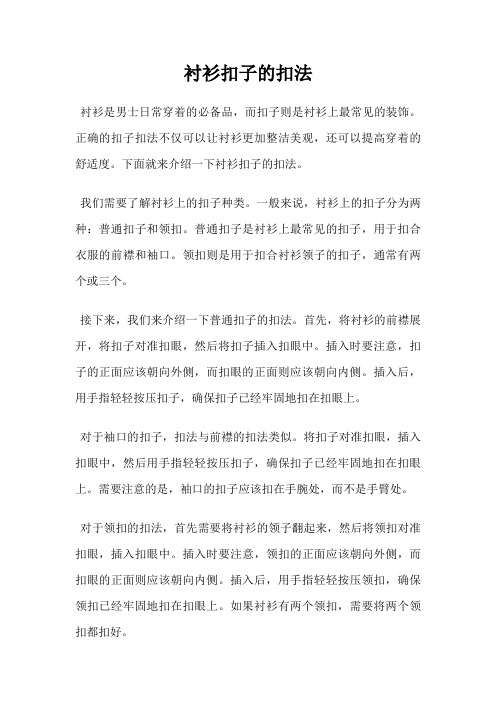 衬衫扣子的扣法

衬衫是男士日常穿着的必备品，而扣子则是衬衫上最常见的装饰。正确的扣子扣法不仅可以让衬衫更加整洁美观，还可以提高穿着的舒适度。下面就来介绍一下衬衫扣子的扣法。

我们需要了解衬衫上的扣子种类。一般来说，衬衫上的扣子分为两种：普通扣子和领扣。普通扣子是衬衫上最常见的扣子，用于扣合衣服的前襟和袖口。领扣则是用于扣合衬衫领子的扣子，通常有两个或三个。

接下来，我们来介绍一下普通扣子的扣法。首先，将衬衫的前襟展开，将扣子对准扣眼，然后将扣子插入扣眼中。插入时要注意，扣子的正面应该朝向外侧，而扣眼的正面则应该朝向内侧。插入后，用手指轻轻按压扣子，确保扣子已经牢固地扣在扣眼上。

对于袖口的扣子，扣法与前襟的扣法类似。将扣子对准扣眼，插入扣眼中，然后用手指轻轻按压扣子，确保扣子已经牢固地扣在扣眼上。需要注意的是，袖口的扣子应该扣在手腕处，而不是手臂处。

对于领扣的扣法，首先需要将衬衫的领子翻起来，然后将领扣对准扣眼，插入扣眼中。插入时要注意，领扣的正面应该朝向外侧，而扣眼的正面则应该朝向内侧。插入后，用手指轻轻按压领扣，确保领扣已经牢固地扣在扣眼上。如果衬衫有两个领扣，需要将两个领扣都扣好。